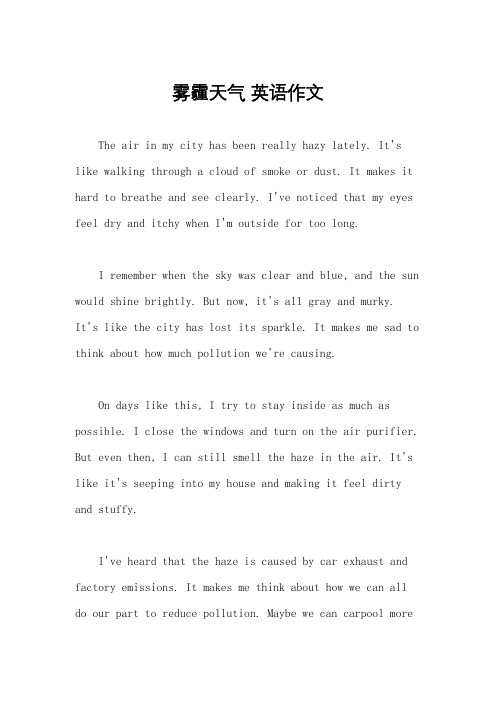 雾霾天气 英语作文

The air in my city has been really hazy lately. It's like walking through a cloud of smoke or dust. It makes it hard to breathe and see clearly. I've noticed that my eyes feel dry and itchy when I'm outside for too long.

I remember when the sky was clear and blue, and the sun would shine brightly. But now, it's all gray and murky. It's like the city has lost its sparkle. It makes me sad to think about how much pollution we're causing.

On days like this, I try to stay inside as much as possible. I close the windows and turn on the air purifier. But even then, I can still smell the haze in the air. It's like it's seeping into my house and making it feel dirty and stuffy.

I've heard that the haze is caused by car exhaust and factory emissions. It makes me think about how we can all do our part to reduce pollution. Maybe we can carpool more